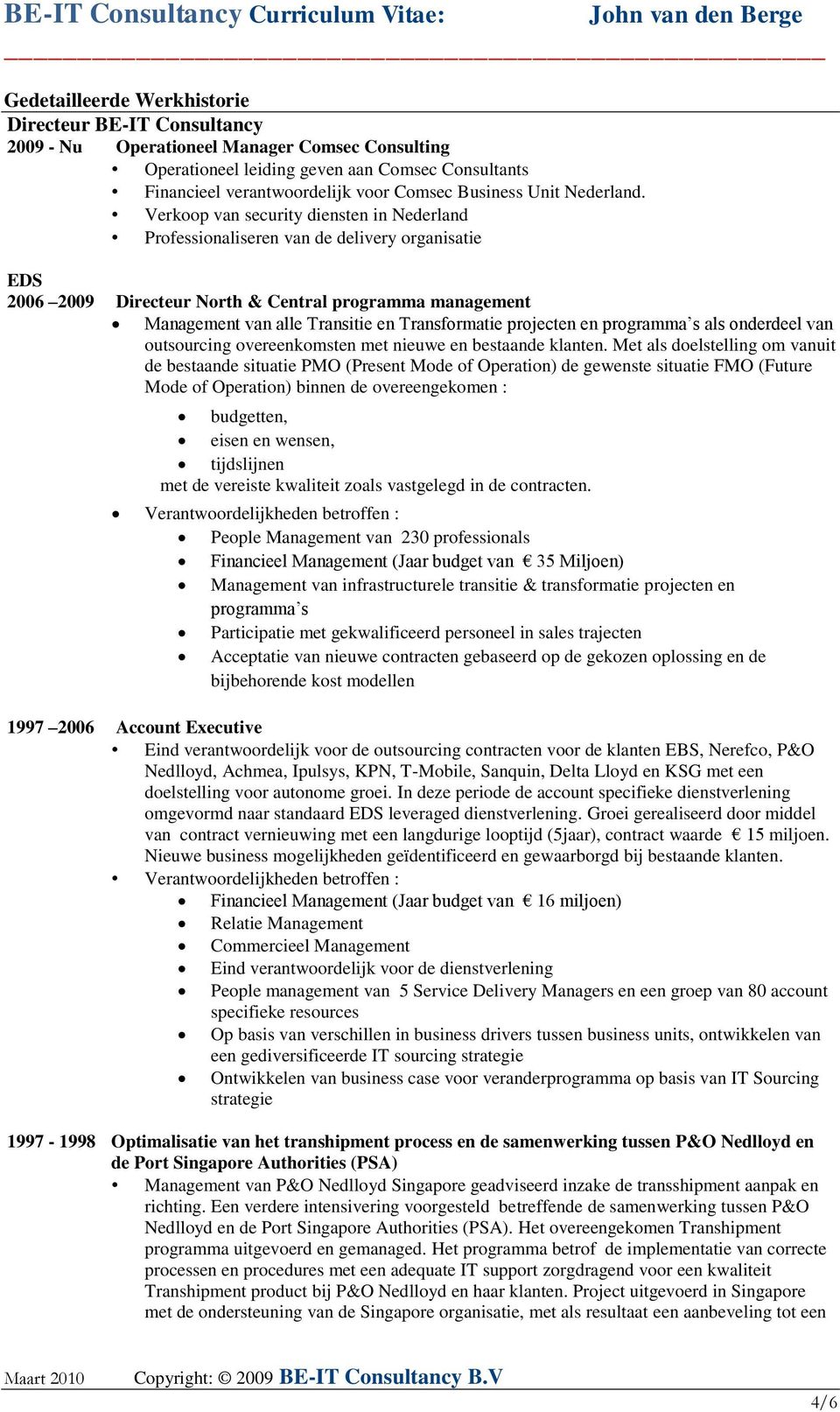 BE-IT Consultancy Curriculum Vitae: John van den Berge

Gedetailleerde Werkhistorie
Directeur BE-IT Consultancy
2009 - Nu Operationeel Manager Comsec Consulting
• Operationeel leiding geven aan Comsec Consultants
• Financieel verantwoordelijk voor Comsec Business Unit Nederland.
• Verkoop van security diensten in Nederland
• Professionaliseren van de delivery organisatie

EDS
2006 –2009 Directeur North & Central programma management
• Management van alle Transitie en Transformatie projecten en programma’s als onderdeel van outsourcing overeenkomsten met nieuwe en bestaande klanten. Met als doelstelling om vanuit de bestaande situatie PMO (Present Mode of Operation) de gewenste situatie FMO (Future Mode of Operation) binnen de overeengekomen :
• budgetten,
• eisen en wensen,
• tijdslijnen
met de vereiste kwaliteit zoals vastgelegd in de contracten.
• Verantwoordelijkheden betroffen :
• People Management van 230 professionals
• Financieel Management (Jaar budget van € 35 Miljoen)
• Management van infrastructurele transitie & transformatie projecten en programma’s
• Participatie met gekwalificeerd personeel in sales trajecten
• Acceptatie van nieuwe contracten gebaseerd op de gekozen oplossing en de bijbehorende kost modellen

1997 –2006 Account Executive
• Eind verantwoordelijk voor de outsourcing contracten voor de klanten EBS, Nerefco, P&O Nedlloyd, Achmea, Ipulsys, KPN, T-Mobile, Sanquin, Delta Lloyd en KSG met een doelstelling voor autonome groei. In deze periode de account specifieke dienstverlening omgevormd naar standaard EDS leveraged dienstverlening. Groei gerealiseerd door middel van contract vernieuwing met een langdurige looptijd (5jaar), contract waarde € 15 miljoen. Nieuwe business mogelijkheden geïdentificeerd en gewaarborgd bij bestaande klanten.
• Verantwoordelijkheden betroffen :
• Financieel Management (Jaar budget van € 16 miljoen)
• Relatie Management
• Commercieel Management
• Eind verantwoordelijk voor de dienstverlening
• People management van 5 Service Delivery Managers en een groep van 80 account specifieke resources
• Op basis van verschillen in business drivers tussen business units, ontwikkelen van een gediversificeerde IT sourcing strategie
• Ontwikkelen van business case voor veranderprogramma op basis van IT Sourcing strategie

1997 - 1998 Optimalisatie van het transhipment process en de samenwerking tussen P&O Nedlloyd en de Port Singapore Authorities (PSA)
• Management van P&O Nedlloyd Singapore geadviseerd inzake de transshipment aanpak en richting. Een verdere intensivering voorgesteld betreffende de samenwerking tussen P&O Nedlloyd en de Port Singapore Authorities (PSA). Het overeengekomen Transhipment programma uitgevoerd en gemanaged. Het programma betrof de implementatie van correcte processen en procedures met een adequate IT support zorgdragend voor een kwaliteit Transhipment product bij P&O Nedlloyd en haar klanten. Project uitgevoerd in Singapore met de ondersteuning van de Singapore organisatie, met als resultaat een aanbeveling tot een

Maart 2010 Copyright: © 2009 BE-IT Consultancy B.V
4/6